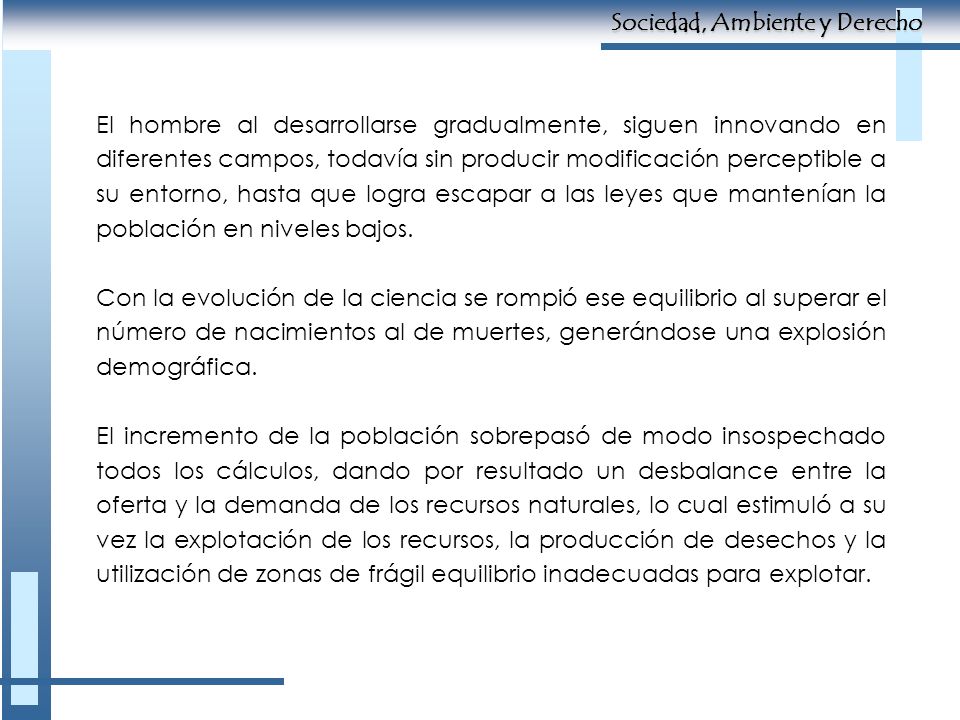 Sociedad, Ambiente y Derecho

El hombre al desarrollarse gradualmente, siguen innovando en diferentes campos, todavía sin producir modificación perceptible a su entorno, hasta que logra escapar a las leyes que mantenían la población en niveles bajos.

Con la evolución de la ciencia se rompió ese equilibrio al superar el número de nacimientos al de muertes, generándose una explosión demográfica.

El incremento de la población sobrepasó de modo insospechado todos los cálculos, dando por resultado un desbalance entre la oferta y la demanda de los recursos naturales, lo cual estimuló a su vez la explotación de los recursos, la producción de desechos y la utilización de zonas de frágil equilibrio inadecuadas para explotar.